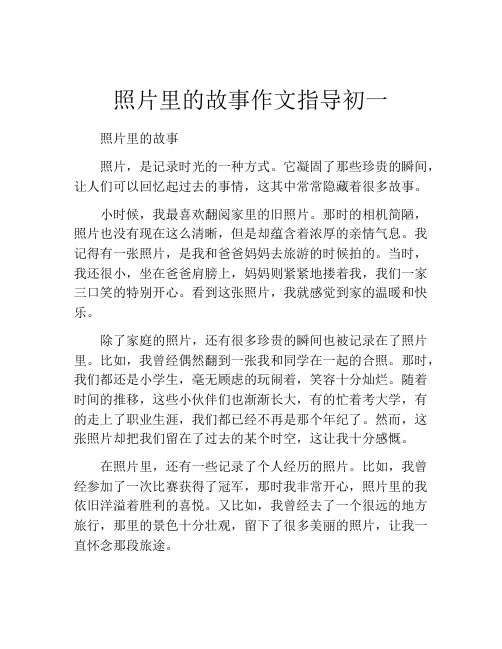 照片里的故事作文指导初一

照片里的故事

照片，是记录时光的一种方式。它凝固了那些珍贵的瞬间，让人们可以回忆起过去的事情，这其中常常隐藏着很多故事。

小时候，我最喜欢翻阅家里的旧照片。那时的相机简陋，照片也没有现在这么清晰，但是却蕴含着浓厚的亲情气息。我记得有一张照片，是我和爸爸妈妈去旅游的时候拍的。当时，我还很小，坐在爸爸肩膀上，妈妈则紧紧地搂着我，我们一家三口笑的特别开心。看到这张照片，我就感觉到家的温暖和快乐。

除了家庭的照片，还有很多珍贵的瞬间也被记录在了照片里。比如，我曾经偶然翻到一张我和同学在一起的合照。那时，我们都还是小学生，毫无顾虑的玩闹着，笑容十分灿烂。随着时间的推移，这些小伙伴们也渐渐长大，有的忙着考大学，有的走上了职业生涯，我们都已经不再是那个年纪了。然而，这张照片却把我们留在了过去的某个时空，这让我十分感慨。

在照片里，还有一些记录了个人经历的照片。比如，我曾经参加了一次比赛获得了冠军，那时我非常开心，照片里的我依旧洋溢着胜利的喜悦。又比如，我曾经去了一个很远的地方旅行，那里的景色十分壮观，留下了很多美丽的照片，让我一直怀念那段旅途。